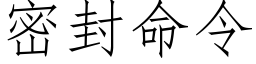 密封命令